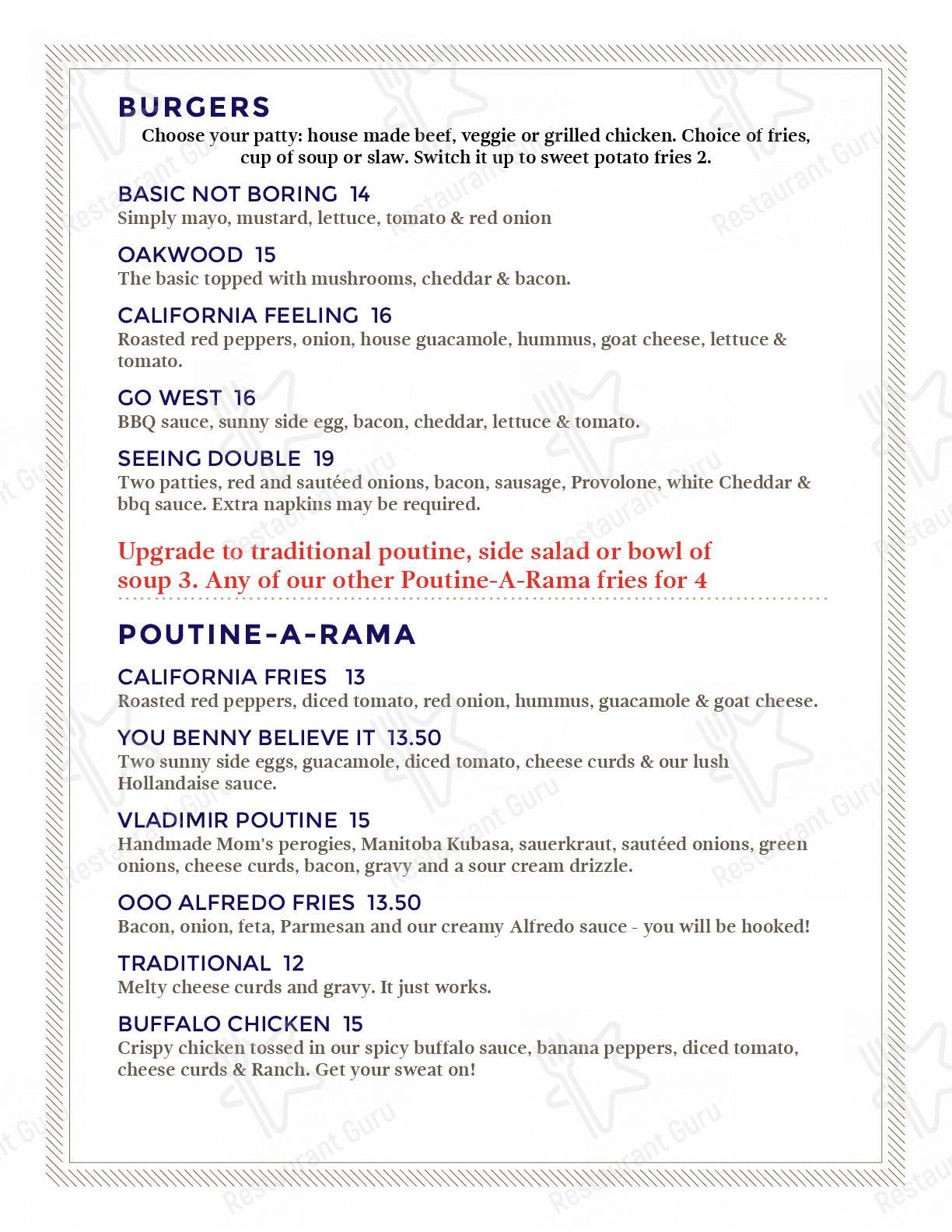 BURGERS
Choose your patty: house made beef, veggie or grilled chicken. Choice of fries, cup of soup or slaw. Switch it up to sweet potato fries 2.

BASIC NOT BORING 14
Simply mayo, mustard, lettuce, tomato & red onion

OAKWOOD 15
The basic topped with mushrooms, cheddar & bacon.

CALIFORNIA FEELING 16
Roasted red peppers, onion, house guacamole, hummus, goat cheese, lettuce & tomato.

GO WEST 16
BBQ sauce, sunny side egg, bacon, cheddar, lettuce & tomato.

SEEING DOUBLE 19
Two patties, red and sautéed onions, bacon, sausage, Provolone, white Cheddar & bbq sauce. Extra napkins may be required.

Upgrade to traditional poutine, side salad or bowl of soup 3. Any of our other Poutine-A-Rama fries for 4

POUTINE-A-RAMA

CALIFORNIA FRIES 13
Roasted red peppers, diced tomato, red onion, hummus, guacamole & goat cheese.

YOU BENNY BELIEVE IT 13.50
Two sunny side eggs, guacamole, diced tomato, cheese curds & our lush Hollandaise sauce.

VLADIMIR POUTINE 15
Handmade Mom's perogies, Manitoba Kubasa, sauerkraut, sautéed onions, green onions, cheese curds, bacon, gravy and a sour cream drizzle.

OOO ALFREDO FRIES 13.50
Bacon, onion, feta, Parmesan and our creamy Alfredo sauce - you will be hooked!

TRADITIONAL 12
Melty cheese curds and gravy. It just works.

BUFFALO CHICKEN 15
Crispy chicken tossed in our spicy buffalo sauce, banana peppers, diced tomato, cheese curds & Ranch. Get your sweat on!

Restaurant Guru